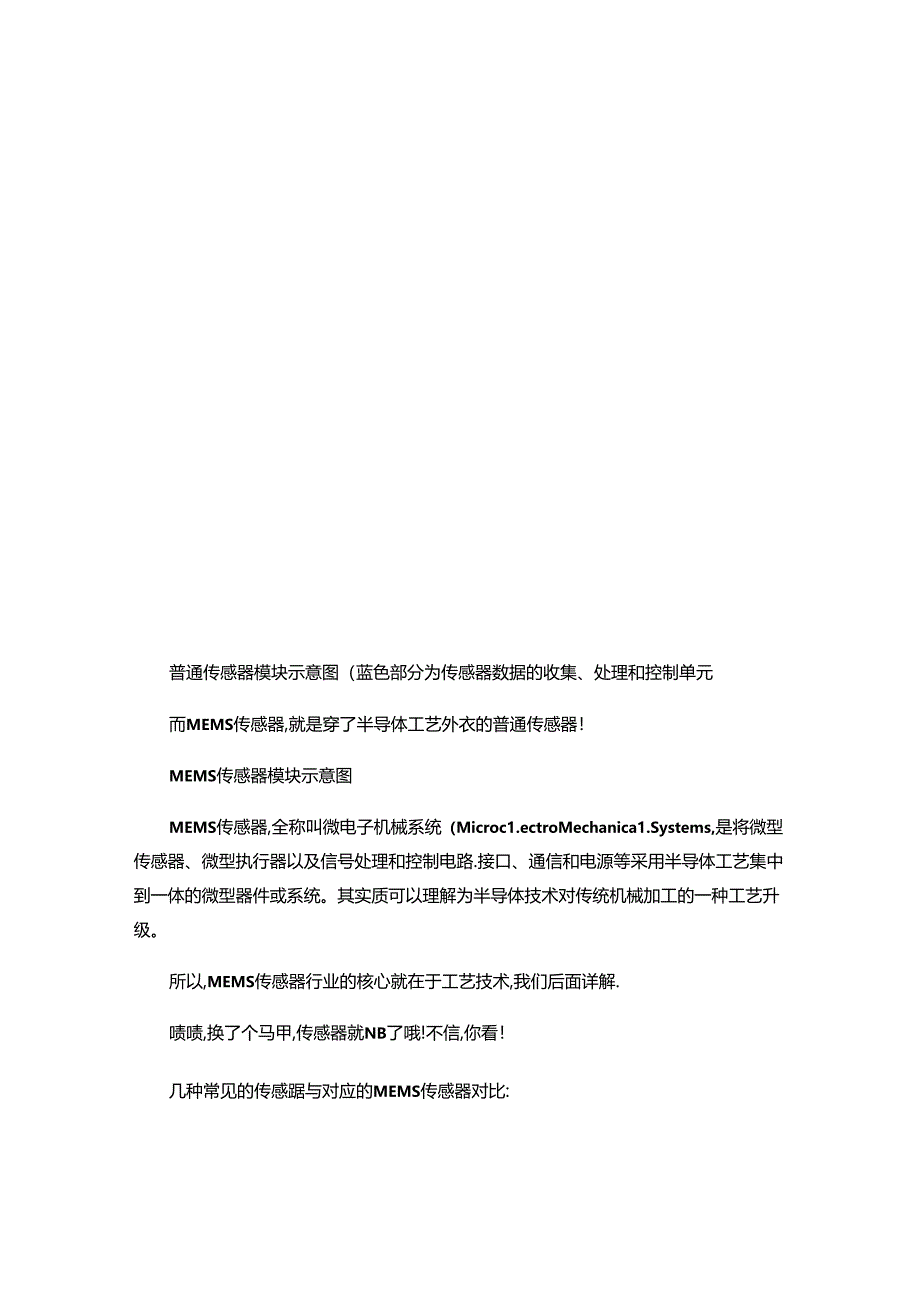 普通传感器模块示意图（蓝色部分为传感器数据的收集、处理和控制单元

而MEMS传感器,就是穿了半导体工艺外衣的普通传感器!

MEMS传感器模块示意图

MEMS传感器,全称叫微电子机械系统（Microc1.ectroMechanica1.Systems,是将微型传感器、微型执行器以及信号处理和控制电路.接口、通信和电源等采用半导体工艺集中到一体的微型器件或系统。其实质可以理解为半导体技术对传统机械加工的一种工艺升级。

所以,MEMS传感器行业的核心就在于工艺技术,我们后面详解.

啧啧,换了个马甲,传感器就NB了哦!不信,你看!

几种常见的传感踞与对应的MEMS传感器对比: